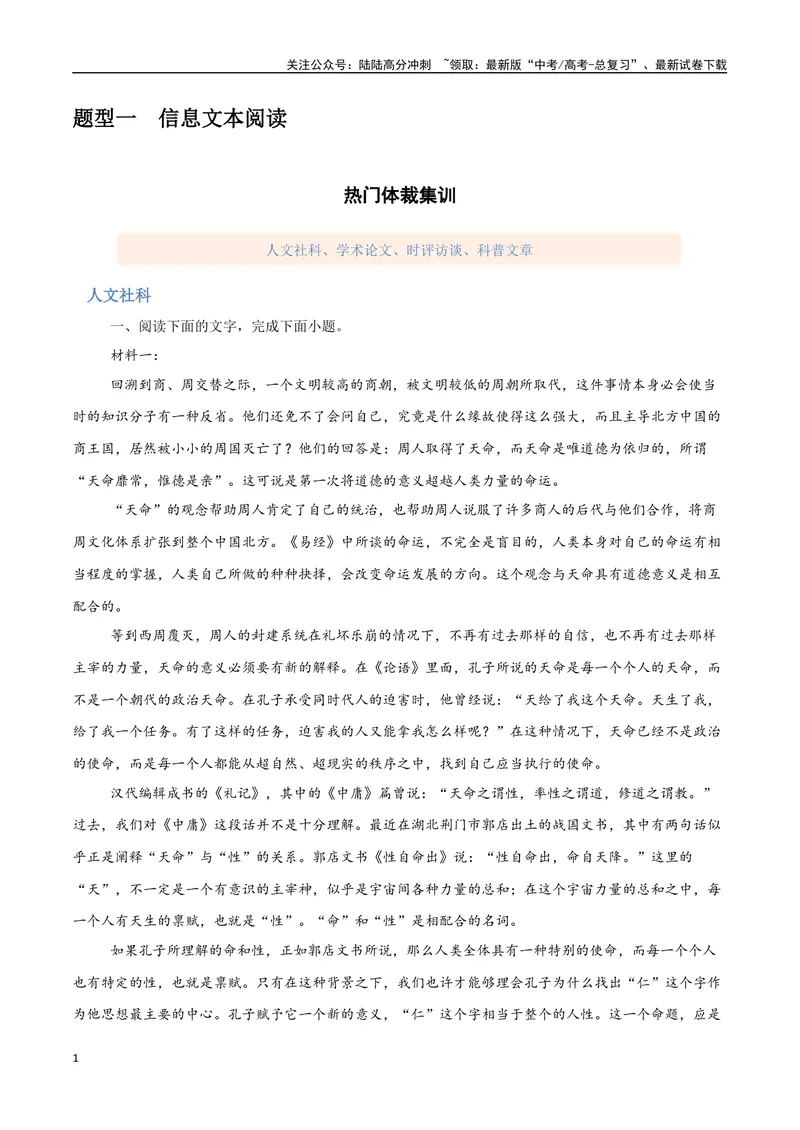 关注公众号：陆陆高分冲刺 ~领取：最新版“中考/高考-总复习”、最新试卷下载

题型一 信息文本阅读

热门体裁集训

人文社科、学术论文、时评访谈、科普文章

人文社科

一、阅读下面的文字，完成下面小题。

材料一：

回溯到商、周交替之际，一个文明较高的商朝，被文明较低的周朝所取代，这件事情本身必会使当时的知识分子有一种反省。他们还免不了会问自己，究竟是什么缘故使得这么强大，而且主导北方中国的商王国，居然被小小的周国灭亡了？他们的回答是：周人取得了天命，而天命是唯道德为依归的，所谓“天命靡常，惟德是亲”。这可说是第一次将道德的意义超越人类力量的命运。

“天命”的观念帮助周人肯定了自己的统治，也帮助周人说服了许多商人的后代与他们合作，将商周文化体系扩张到整个中国北方。《易经》中所谈的命运，不完全是盲目的，人类本身对自己的命运有相当程度的掌握，人类自己所做的种种抉择，会改变命运发展的方向。这个观念与天命具有道德意义是相互配合的。

等到西周覆灭，周人的封建系统在礼坏乐崩的情况下，不再有过去那样的自信，也不再有过去那样主宰的力量，天命的意义必须要有新的解释。在《论语》里面，孔子所说的天命是每一个个人的天命，而不是一个朝代的政治天命。在孔子承受同时代人的迫害时，他曾经说：“天给了我这个天命。天生了我，给了我一个任务。有了这样的任务，迫害我的人又能拿我怎么样呢？”在这种情况下，天命已经不是政治的使命，而是每一个人都能从超自然、超现实的秩序之中，找到自己应当执行的使命。

汉代编辑成书的《礼记》，其中的《中庸》篇曾说：“天命之谓性，率性之谓道，修道之谓教。”过去，我们对《中庸》这段话并不是十分理解。最近在湖北荆门市郭店出土的战国文书，其中有两句话似乎正是阐释“天命”与“性”的关系。郭店文书《性自命出》说：“性自命出，命自天降。”这里的“天”，不一定是一个有意识的主宰神，似乎是宇宙间各种力量的总和；在这个宇宙力量的总和之中，每一个人有天生的禀赋，也就是“性”。“命”和“性”是相配合的名词。

如果孔子所理解的命和性，正如郭店文书所说，那么人类全体具有一种特别的使命，而每一个个人也有特定的性，也就是禀赋。只有在这种背景之下，我们也许才能够理会孔子为什么找出“仁”这个字作为他思想最主要的中心。孔子赋予它一个新的意义，“仁”这个字相当于整个的人性。这一个命题，应是

1